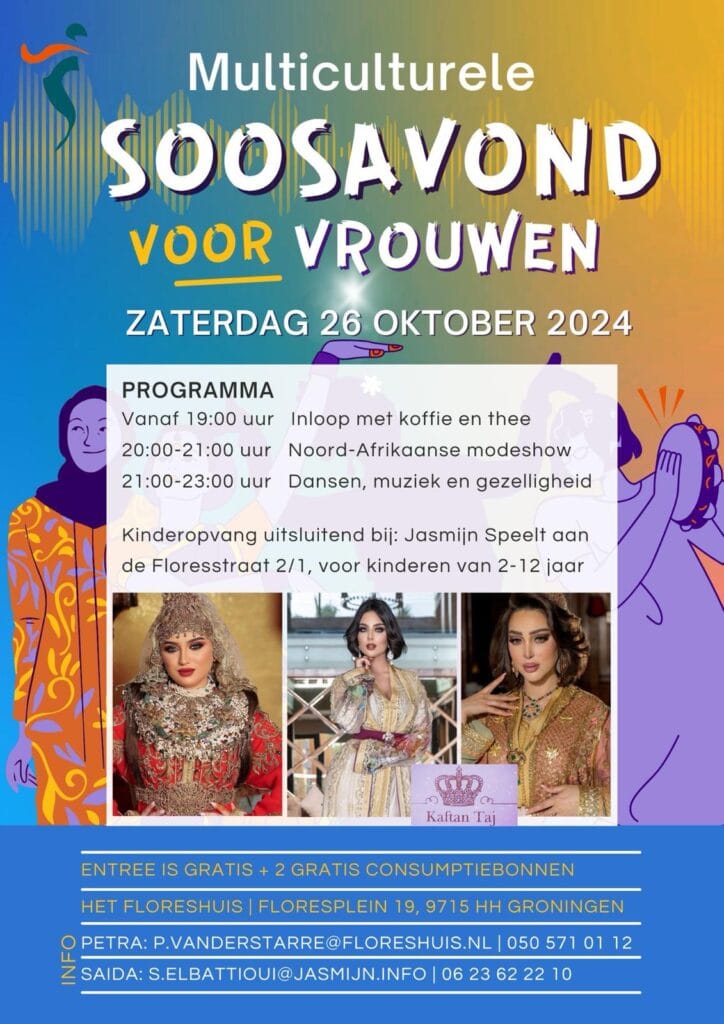 Multiculturele

SOOSAVOND

VOOR VROUWEN

ZATERDAG 26 OKTOBER 2024

PROGRAMMA

Vanaf 19:00 uur Inloop met koffie en thee

20:00-21:00 uur Noord-Afrikaanse modeshow

21:00-23:00 uur Dansen, muziek en gezelligheid

Kinderopvang uitsluitend bij: Jasmijn Speelt aan de Floresstraat 2/1, voor kinderen van 2-12 jaar

Kaftan Taj

ENTREE IS GRATIS + 2 GRATIS CONSUMPTIEBONNEN

HET FLORESHUIS | FLORESPLEIN 19, 9715 HH GRONINGEN

INFO

PETRA: P.VANDERSTARRE@FLORESHUIS.NL | 050 571 01 12

SAIDA: S.ELBATTIOUI@JASMIJN.INFO | 06 23 62 22 10